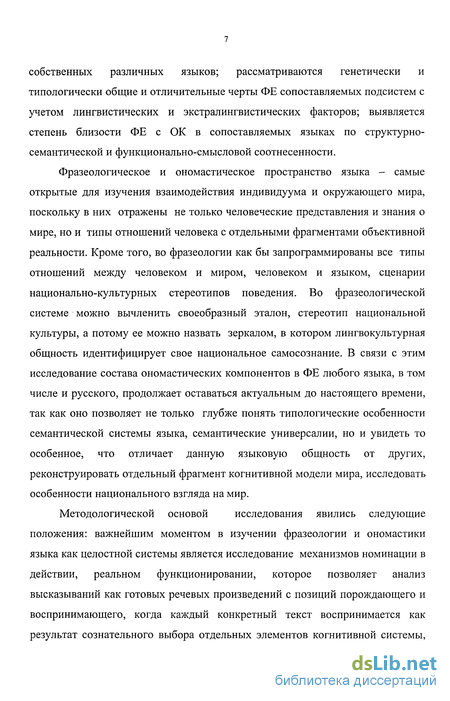 7

собственных различных языков; рассматриваются генетически и типологически общие и отличительные черты ФЕ сопоставляемых подсистем с учетом лингвистических и экстралингвистических факторов; выявляется степень близости ФЕ с ОК в сопоставляемых языках по структурно-семантической и функционально-смысловой соотнесенности.

Фразеологическое и ономастическое пространство языка – самые открытые для изучения взаимодействия индивидуума и окружающего мира, поскольку в них отражены не только человеческие представления и знания о мире, но и типы отношений человека с отдельными фрагментами объективной реальности. Кроме того, во фразеологии как бы запрограммированы все типы отношений между человеком и миром, человеком и языком, сценарии национально-культурных стереотипов поведения. Во фразеологической системе можно вычленить своеобразный эталон, стереотип национальной культуры, а потому ее можно назвать зеркалом, в котором лингвокультурная общность идентифицирует свое национальное самосознание. В связи с этим исследование состава ономастических компонентов в ФЕ любого языка, в том числе и русского, продолжает оставаться актуальным до настоящего времени, так как оно позволяет не только глубже понять типологические особенности семантической системы языка, семантические универсалии, но и увидеть то особенное, что отличает данную языковую общность от других, реконструировать отдельный фрагмент когнитивной модели мира, исследовать особенности национального взгляда на мир.

Методологической основой исследования явились следующие положения: важнейшим моментом в изучении фразеологии и ономастики языка как целостной системы является исследование механизмов номинации в действии, реальном функционировании, которое позволяет анализ высказываний как готовых речевых произведений с позиций порождающего и воспринимающего, когда каждый конкретный текст воспринимается как результат сознательного выбора отдельных элементов когнитивной системы,

dsLib.net
библиотека диссертаций